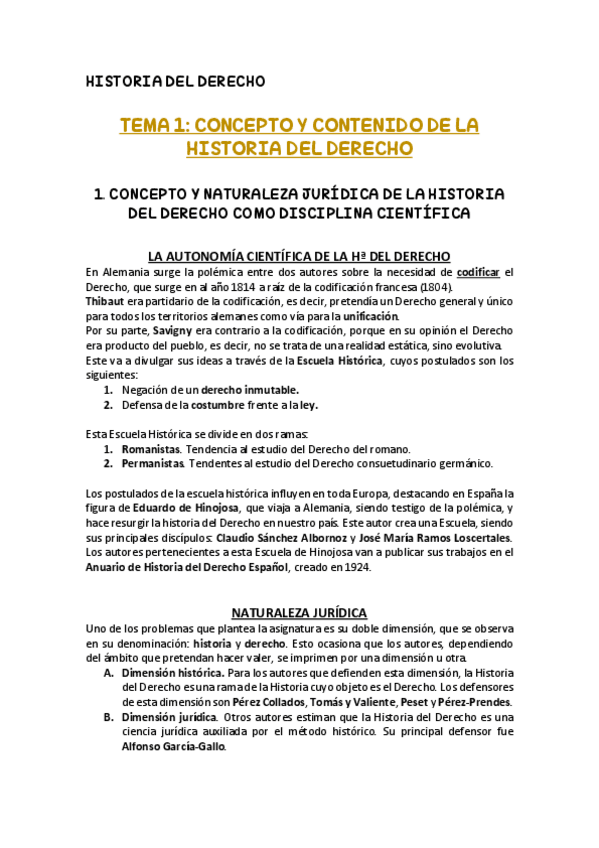 HISTORIA DEL DERECHO

TEMA 1: CONCEPTO Y CONTENIDO DE LA HISTORIA DEL DERECHO

1. CONCEPTO Y NATURALEZA JURÍDICA DE LA HISTORIA DEL DERECHO COMO DISCIPLINA CIENTÍFICA

LA AUTONOMÍA CIENTÍFICA DE LA Hª DEL DERECHO

En Alemania surge la polémica entre dos autores sobre la necesidad de codificar el Derecho, que surge en al año 1814 a raíz de la codificación francesa (1804).
Thibaut era partidario de la codificación, es decir, pretendía un Derecho general y único para todos los territorios alemanes como vía para la unificación.
Por su parte, Savigny era contrario a la codificación, porque en su opinión el Derecho era producto del pueblo, es decir, no se trata de una realidad estática, sino evolutiva.
Este va a divulgar sus ideas a través de la Escuela Histórica, cuyos postulados son los siguientes:
1. Negación de un derecho inmutable.
2. Defensa de la costumbre frente a la ley.

Esta Escuela Histórica se divide en dos ramas:
1. Romanistas. Tendencia al estudio del Derecho del romano.
2. Permanistas. Tendentes al estudio del Derecho consuetudinario germánico.

Los postulados de la escuela histórica influyen en toda Europa, destacando en España la figura de Eduardo de Hinojosa, que viaja a Alemania, siendo testigo de la polémica, y hace resurgir la historia del Derecho en nuestro país. Este autor crea una Escuela, siendo sus principales discípulos: Claudio Sánchez Albornoz y José María Ramos Loscertales.
Los autores pertenecientes a esta Escuela de Hinojosa van a publicar sus trabajos en el Anuario de Historia del Derecho Español, creado en 1924.

NATURALEZA JURÍDICA

Uno de los problemas que plantea la asignatura es su doble dimensión, que se observa en su denominación: historia y derecho. Esto ocasiona que los autores, dependiendo del ámbito que pretendan hacer valer, se imprimen por una dimensión u otra.
A. Dimensión histórica. Para los autores que defienden esta dimensión, la Historia del Derecho es una rama de la Historia cuyo objeto es el Derecho. Los defensores de esta dimensión son Pérez Collados, Tomás y Valiente, Peset y Pérez-Prendes.
B. Dimensión jurídica. Otros autores estiman que la Historia del Derecho es una ciencia jurídica auxiliada por el método histórico. Su principal defensor fue Alfonso García-Gallo.